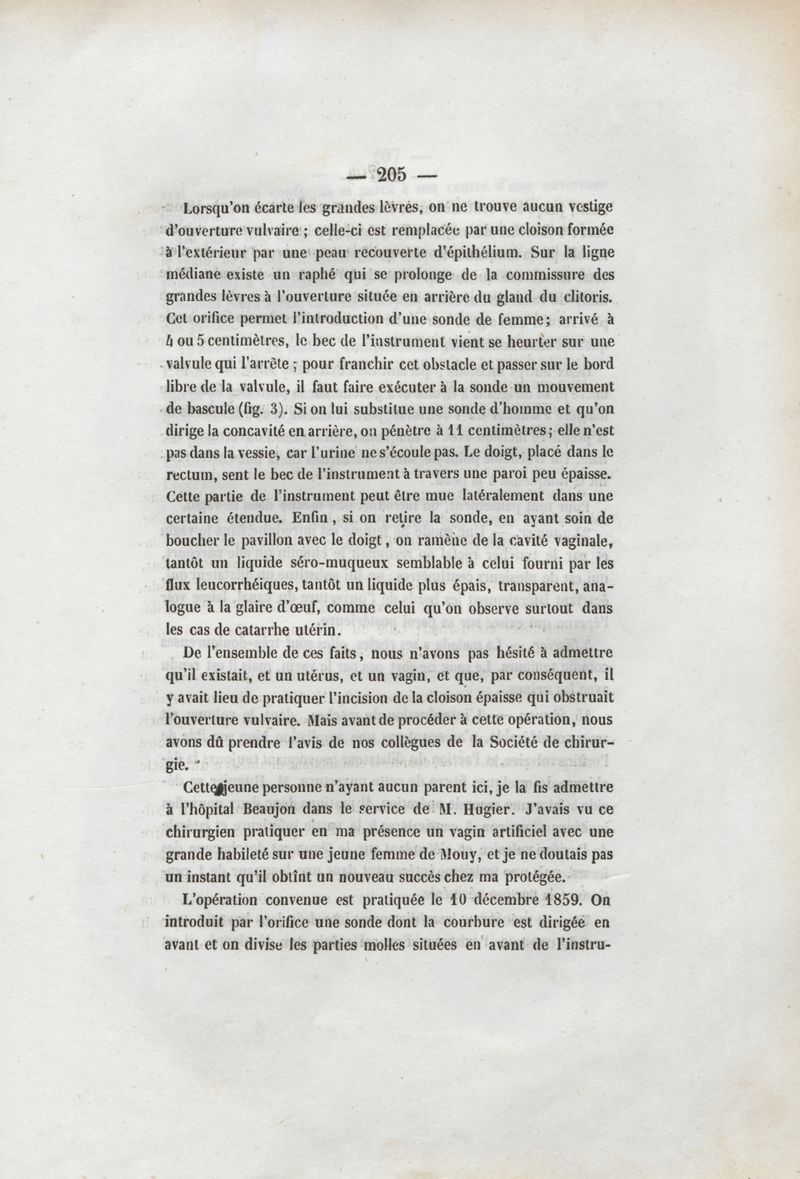 — 205 —

Lorsqu'on écarte les grandes lèvres, on ne trouve aucun vestige d'ouverture vulvaire ; celle-ci est remplacée par une cloison formée à l'extérieur par une peau recouverte d'épithélium. Sur la ligne médiane existe un raphé qui se prolonge de la commissure des grandes lèvres à l'ouverture située en arrière du gland du clitoris. Cet orifice permet l'introduction d'une sonde de femme; arrivé à 4 ou 5 centimètres, le bec de l'instrument vient se heurter sur une valvule qui l'arrête ; pour franchir cet obstacle et passer sur le bord libre de la valvule, il faut faire exécuter à la sonde un mouvement de bascule (fig. 3). Si on lui substitue une sonde d'homme et qu'on dirige la concavité en arrière, on pénètre à 11 centimètres; elle n'est pas dans la vessie, car l'urine ne s'écoule pas. Le doigt, placé dans le rectum, sent le bec de l'instrument à travers une paroi peu épaisse. Cette partie de l'instrument peut être mue latéralement dans une certaine étendue. Enfin, si on retire la sonde, en ayant soin de boucher le pavillon avec le doigt, on ramène de la cavité vaginale, tantôt un liquide séro-muqueux semblable à celui fourni par les flux leucorrhéiques, tantôt un liquide plus épais, transparent, analogue à la glaire d'œuf, comme celui qu'on observe surtout dans les cas de catarrhe utérin.

De l'ensemble de ces faits, nous n'avons pas hésité à admettre qu'il existait, et un utérus, et un vagin, et que, par conséquent, il y avait lieu de pratiquer l'incision de la cloison épaisse qui obstruait l'ouverture vulvaire. Mais avant de procéder à cette opération, nous avons dû prendre l'avis de nos collègues de la Société de chirurgie.

Cette jeune personne n'ayant aucun parent ici, je la fis admettre à l'hôpital Beaujon dans le service de M. Hugier. J'avais vu ce chirurgien pratiquer en ma présence un vagin artificiel avec une grande habileté sur une jeune femme de Mouy, et je ne doutais pas un instant qu'il obtînt un nouveau succès chez ma protégée.

L'opération convenue est pratiquée le 10 décembre 1859. On introduit par l'orifice une sonde dont la courbure est dirigée en avant et on divise les parties molles situées en avant de l'instru-